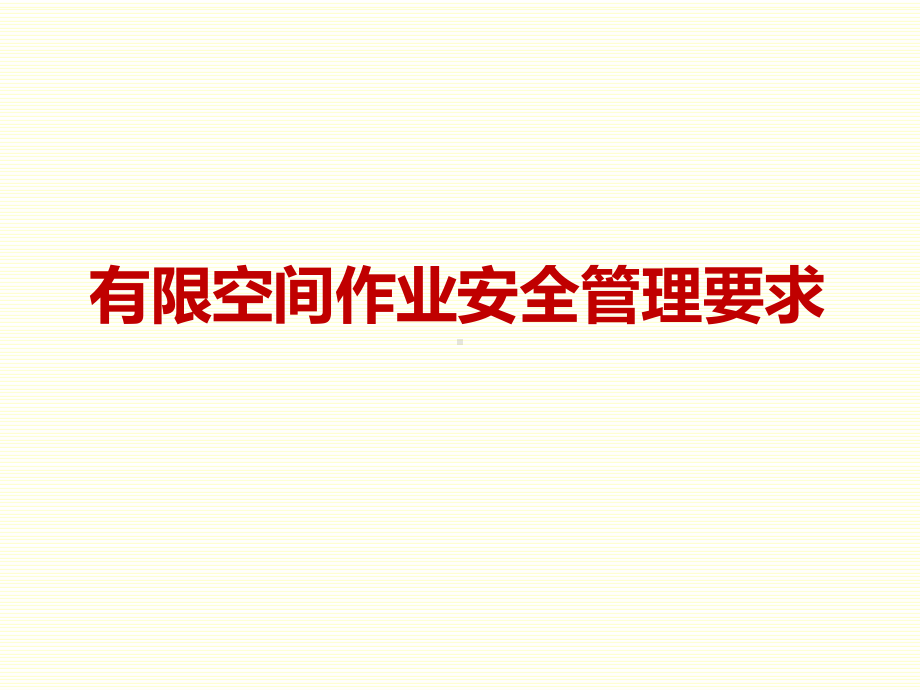 有限空间作业安全管理要求